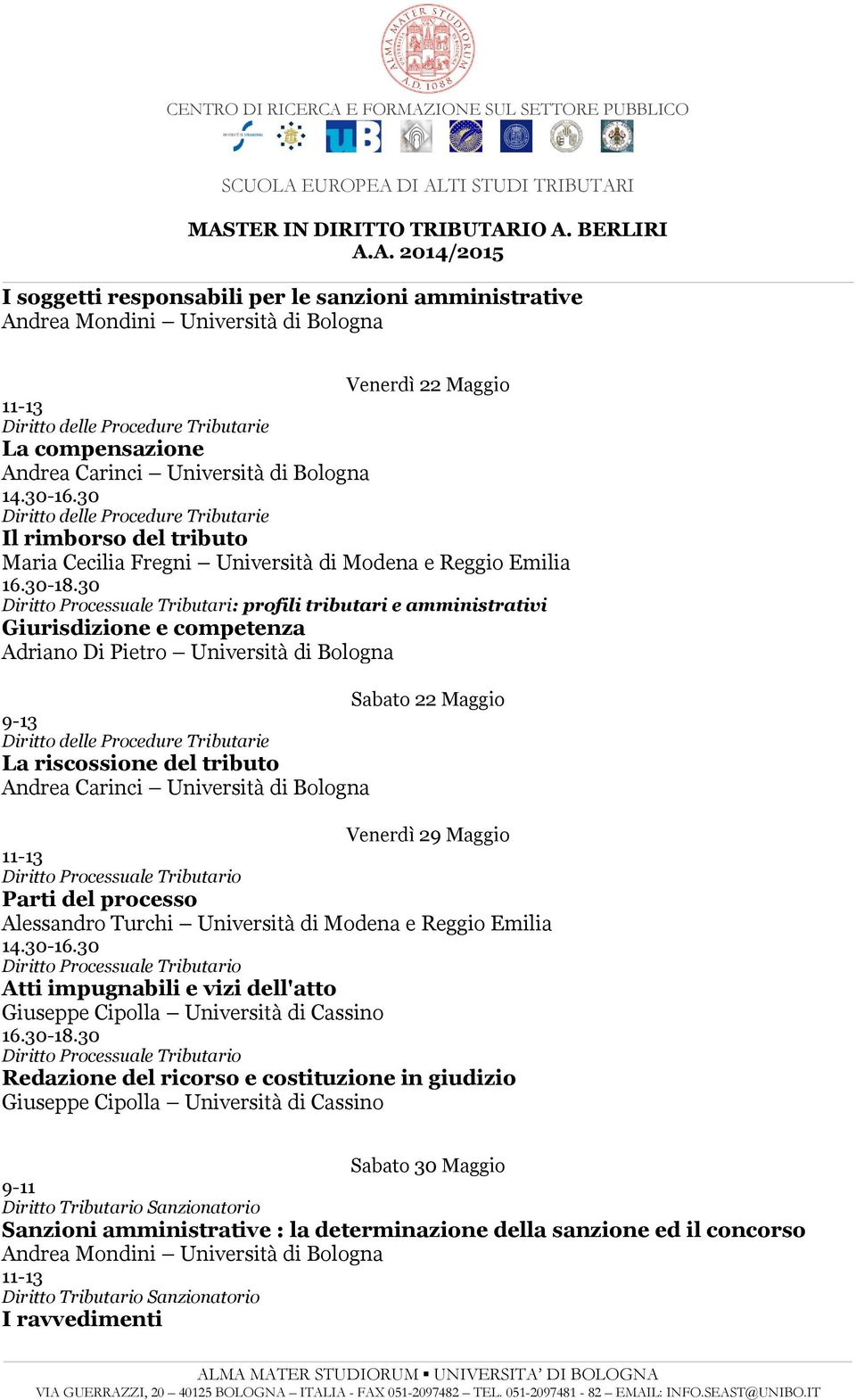 ALMA MATER STUDIORUM A.D. 1088

CENTRO DI RICERCA E FORMAZIONE SUL SETTORE PUBBLICO

SCUOLA EUROPEA DI ALTI STUDI TRIBUTARI

MASTER IN DIRITTO TRIBUTARIO A. BERLIRI
A.A. 2014/2015

I soggetti responsabili per le sanzioni amministrative
Andrea Mondini – Università di Bologna

Venerdì 22 Maggio

11-13
Diritto delle Procedure Tributarie
La compensazione
Andrea Carinci – Università di Bologna
14.30-16.30
Diritto delle Procedure Tributarie
Il rimborso del tributo
Maria Cecilia Fregni – Università di Modena e Reggio Emilia
16.30-18.30
Diritto Processuale Tributari: profili tributari e amministrativi
Giurisdizione e competenza
Adriano Di Pietro – Università di Bologna

Sabato 22 Maggio

9-13
Diritto delle Procedure Tributarie
La riscossione del tributo
Andrea Carinci – Università di Bologna

Venerdì 29 Maggio

11-13
Diritto Processuale Tributario
Parti del processo
Alessandro Turchi – Università di Modena e Reggio Emilia
14.30-16.30
Diritto Processuale Tributario
Atti impugnabili e vizi dell'atto
Giuseppe Cipolla – Università di Cassino
16.30-18.30
Diritto Processuale Tributario
Redazione del ricorso e costituzione in giudizio
Giuseppe Cipolla – Università di Cassino

Sabato 30 Maggio

9-11
Diritto Tributario Sanzionatorio
Sanzioni amministrative : la determinazione della sanzione ed il concorso
Andrea Mondini – Università di Bologna
11-13
Diritto Tributario Sanzionatorio
I ravvedimenti

ALMA MATER STUDIORUM ▪ UNIVERSITA' DI BOLOGNA
VIA GUERRAZZI, 20 – 40125 BOLOGNA – ITALIA - FAX 051-2097482 – TEL. 051-2097481 - 82 – EMAIL: INFO.SEAST@UNIBO.IT